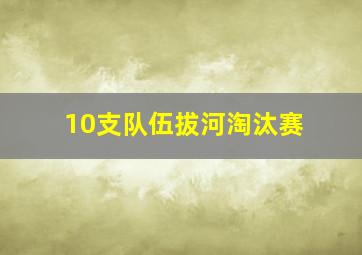 10支队伍拔河淘汰赛